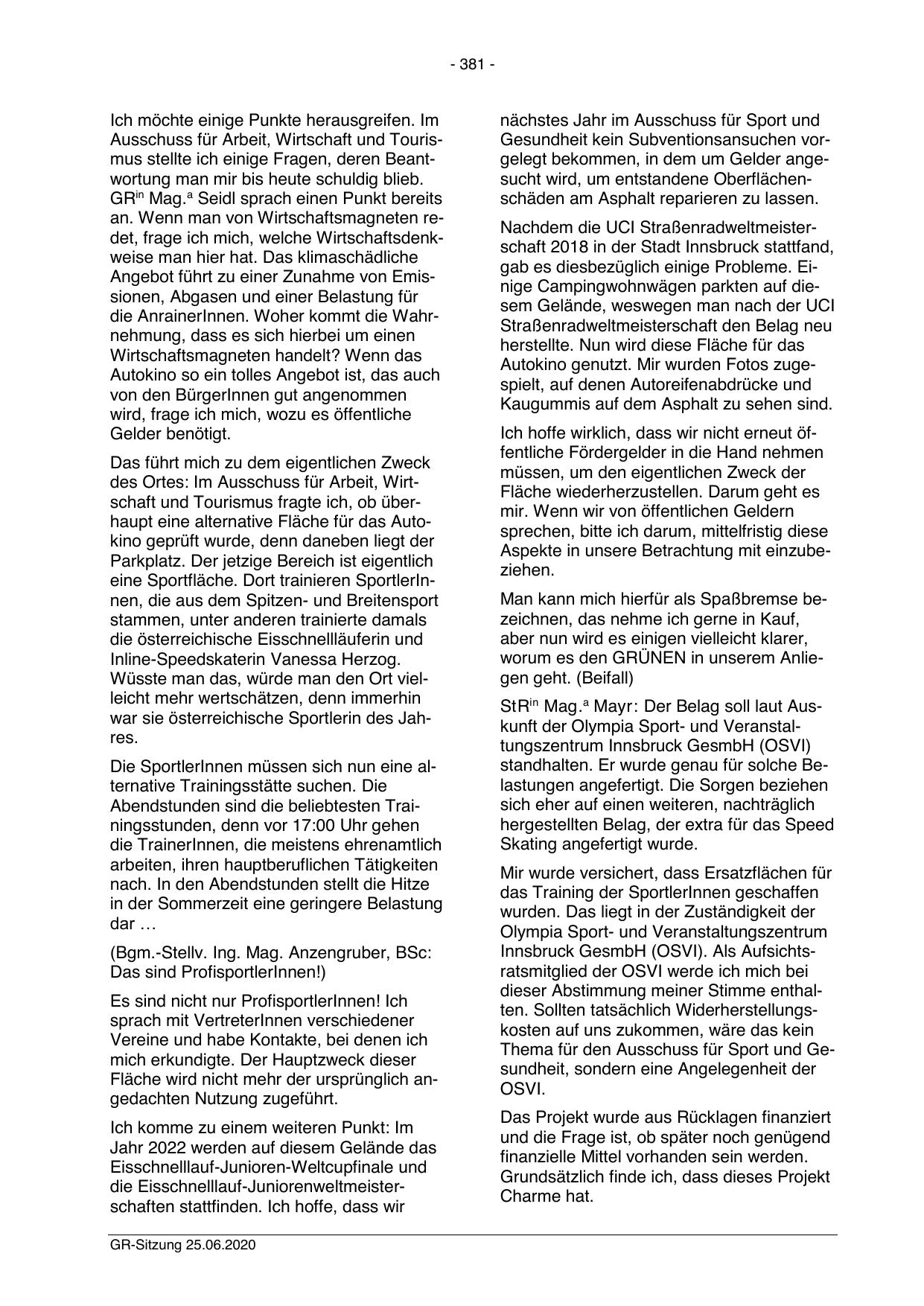 - 381 -

Ich möchte einige Punkte herausgreifen. Im Ausschuss für Arbeit, Wirtschaft und Tourismus stellte ich einige Fragen, deren Beantwortung man mir bis heute schuldig blieb. GR$^{in}$ Mag.$^{a}$ Seidl sprach einen Punkt bereits an. Wenn man von Wirtschaftsmagneten redet, frage ich mich, welche Wirtschaftsdenkweise man hier hat. Das klimaschädliche Angebot führt zu einer Zunahme von Emissionen, Abgasen und einer Belastung für die AnrainerInnen. Woher kommt die Wahrnehmung, dass es sich hierbei um einen Wirtschaftsmagneten handelt? Wenn das Autokino so ein tolles Angebot ist, das auch von den BürgerInnen gut angenommen wird, frage ich mich, wozu es öffentliche Gelder benötigt.

Das führt mich zu dem eigentlichen Zweck des Ortes: Im Ausschuss für Arbeit, Wirtschaft und Tourismus fragte ich, ob überhaupt eine alternative Fläche für das Autokino geprüft wurde, denn daneben liegt der Parkplatz. Der jetzige Bereich ist eigentlich eine Sportfläche. Dort trainieren SportlerInnen, die aus dem Spitzen- und Breitensport stammen, unter anderen trainierte damals die österreichische Eisschnellläuferin und Inline-Speedskaterin Vanessa Herzog. Wüsste man das, würde man den Ort vielleicht mehr wertschätzen, denn immerhin war sie österreichische Sportlerin des Jahres.

Die SportlerInnen müssen sich nun eine alternative Trainingsstätte suchen. Die Abendstunden sind die beliebtesten Trainingsstunden, denn vor 17:00 Uhr gehen die TrainerInnen, die meistens ehrenamtlich arbeiten, ihren hauptberuflichen Tätigkeiten nach. In den Abendstunden stellt die Hitze in der Sommerzeit eine geringere Belastung dar …

(Bgm.-Stellv. Ing. Mag. Anzengruber, BSc: Das sind ProfisportlerInnen!)

Es sind nicht nur ProfisportlerInnen! Ich sprach mit VertreterInnen verschiedener Vereine und habe Kontakte, bei denen ich mich erkundigte. Der Hauptzweck dieser Fläche wird nicht mehr der ursprünglich angedachten Nutzung zugeführt.

Ich komme zu einem weiteren Punkt: Im Jahr 2022 werden auf diesem Gelände das Eisschnelllauf-Junioren-Weltcupfinale und die Eisschnelllauf-Juniorenweltmeisterschaften stattfinden. Ich hoffe, dass wir nächstes Jahr im Ausschuss für Sport und Gesundheit kein Subventionsansuchen vorgelegt bekommen, in dem um Gelder angesucht wird, um entstandene Oberflächenschäden am Asphalt reparieren zu lassen.

Nachdem die UCI Straßenradweltmeisterschaft 2018 in der Stadt Innsbruck stattfand, gab es diesbezüglich einige Probleme. Einige Campingwohnwägen parkten auf diesem Gelände, weswegen man nach der UCI Straßenradweltmeisterschaft den Belag neu herstellte. Nun wird diese Fläche für das Autokino genutzt. Mir wurden Fotos zugespielt, auf denen Autoreifenabdrücke und Kaugummis auf dem Asphalt zu sehen sind.

Ich hoffe wirklich, dass wir nicht erneut öffentliche Fördergelder in die Hand nehmen müssen, um den eigentlichen Zweck der Fläche wiederherzustellen. Darum geht es mir. Wenn wir von öffentlichen Geldern sprechen, bitte ich darum, mittelfristig diese Aspekte in unsere Betrachtung mit einzubeziehen.

Man kann mich hierfür als Spaßbremse bezeichnen, das nehme ich gerne in Kauf, aber nun wird es einigen vielleicht klarer, worum es den GRÜNEN in unserem Anliegen geht. (Beifall)

StR$^{in}$ Mag.$^{a}$ Mayr: Der Belag soll laut Auskunft der Olympia Sport- und Veranstaltungszentrum Innsbruck GesmbH (OSVI) standhalten. Er wurde genau für solche Belastungen angefertigt. Die Sorgen beziehen sich eher auf einen weiteren, nachträglich hergestellten Belag, der extra für das Speed Skating angefertigt wurde.

Mir wurde versichert, dass Ersatzflächen für das Training der SportlerInnen geschaffen wurden. Das liegt in der Zuständigkeit der Olympia Sport- und Veranstaltungszentrum Innsbruck GesmbH (OSVI). Als Aufsichtsratsmitglied der OSVI werde ich mich bei dieser Abstimmung meiner Stimme enthalten. Sollten tatsächlich Widerherstellungskosten auf uns zukommen, wäre das kein Thema für den Ausschuss für Sport und Gesundheit, sondern eine Angelegenheit der OSVI.

Das Projekt wurde aus Rücklagen finanziert und die Frage ist, ob später noch genügend finanzielle Mittel vorhanden sein werden. Grundsätzlich finde ich, dass dieses Projekt Charme hat.

GR-Sitzung 25.06.2020